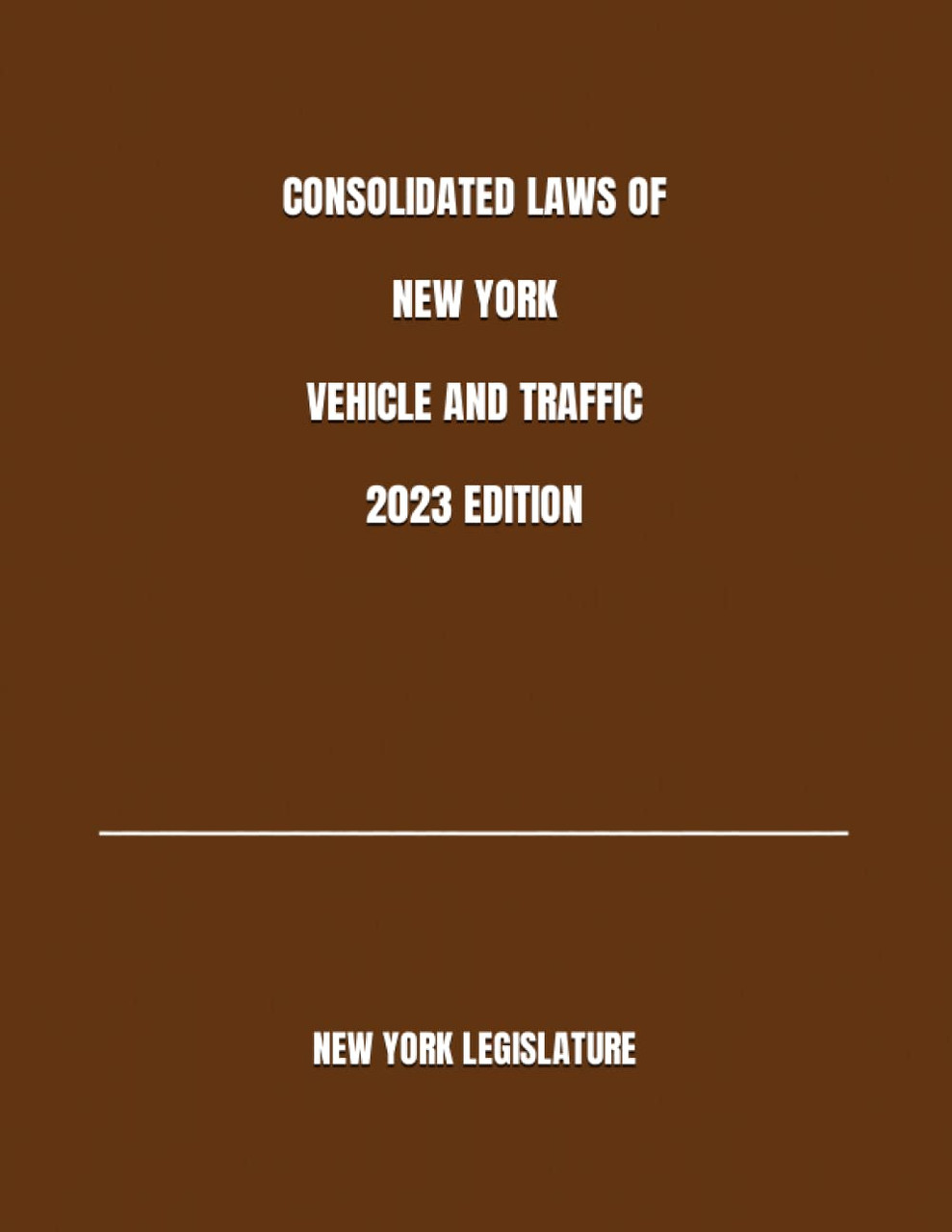 CONSOLIDATED LAWS OF

NEW YORK

VEHICLE AND TRAFFIC

2023 EDITION

NEW YORK LEGISLATURE